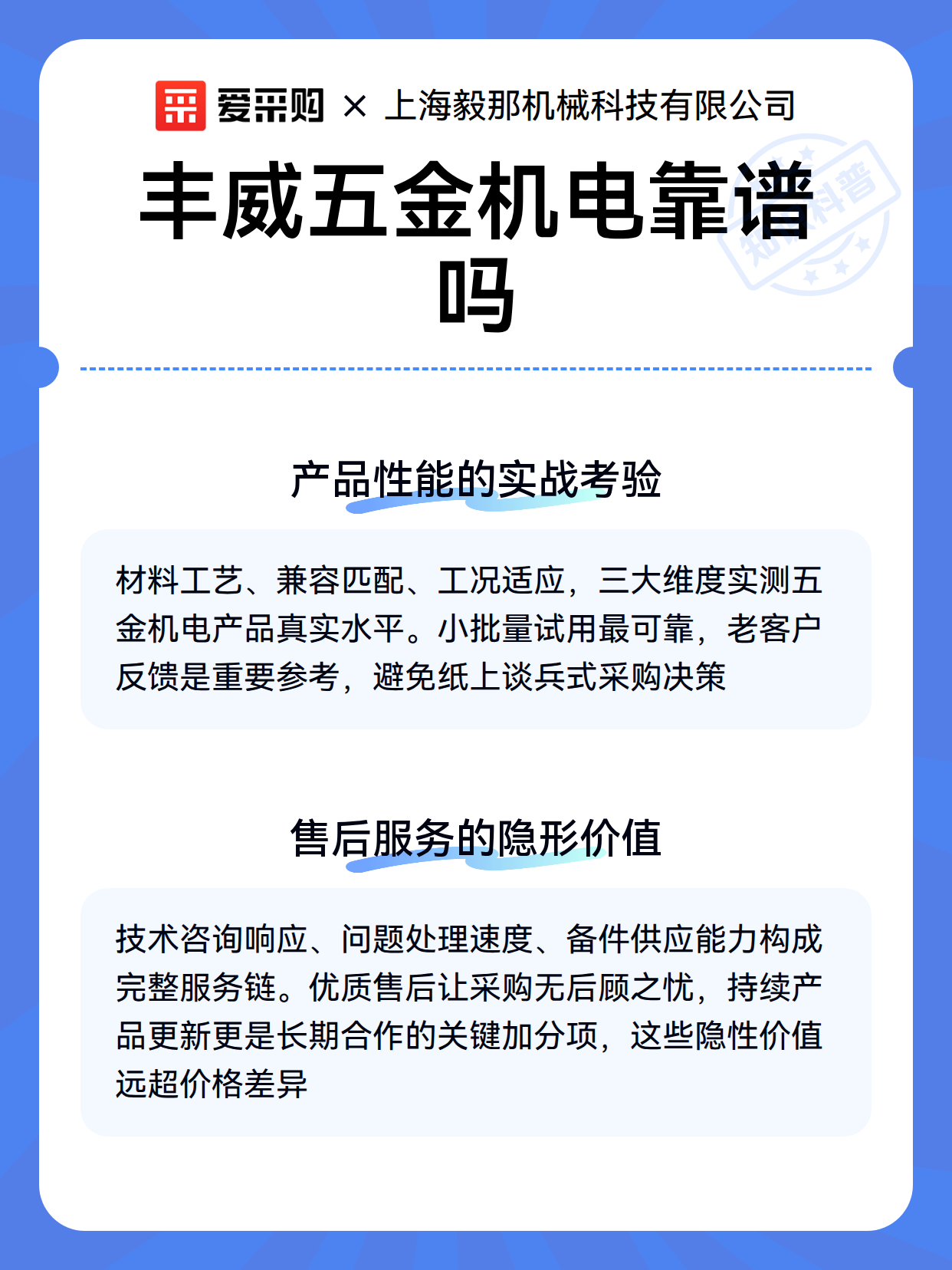 爱采购 × 上海毅那机械科技有限公司

丰威五金机电靠谱吗

知识科普

产品性能的实战考验

材料工艺、兼容匹配、工况适应，三大维度实测五金机电产品真实水平。小批量试用最可靠，老客户反馈是重要参考，避免纸上谈兵式采购决策

售后服务的隐形价值

技术咨询响应、问题处理速度、备件供应能力构成完整服务链。优质售后让采购无后顾之忧，持续产品更新更是长期合作的关键加分项，这些隐性价值远超价格差异